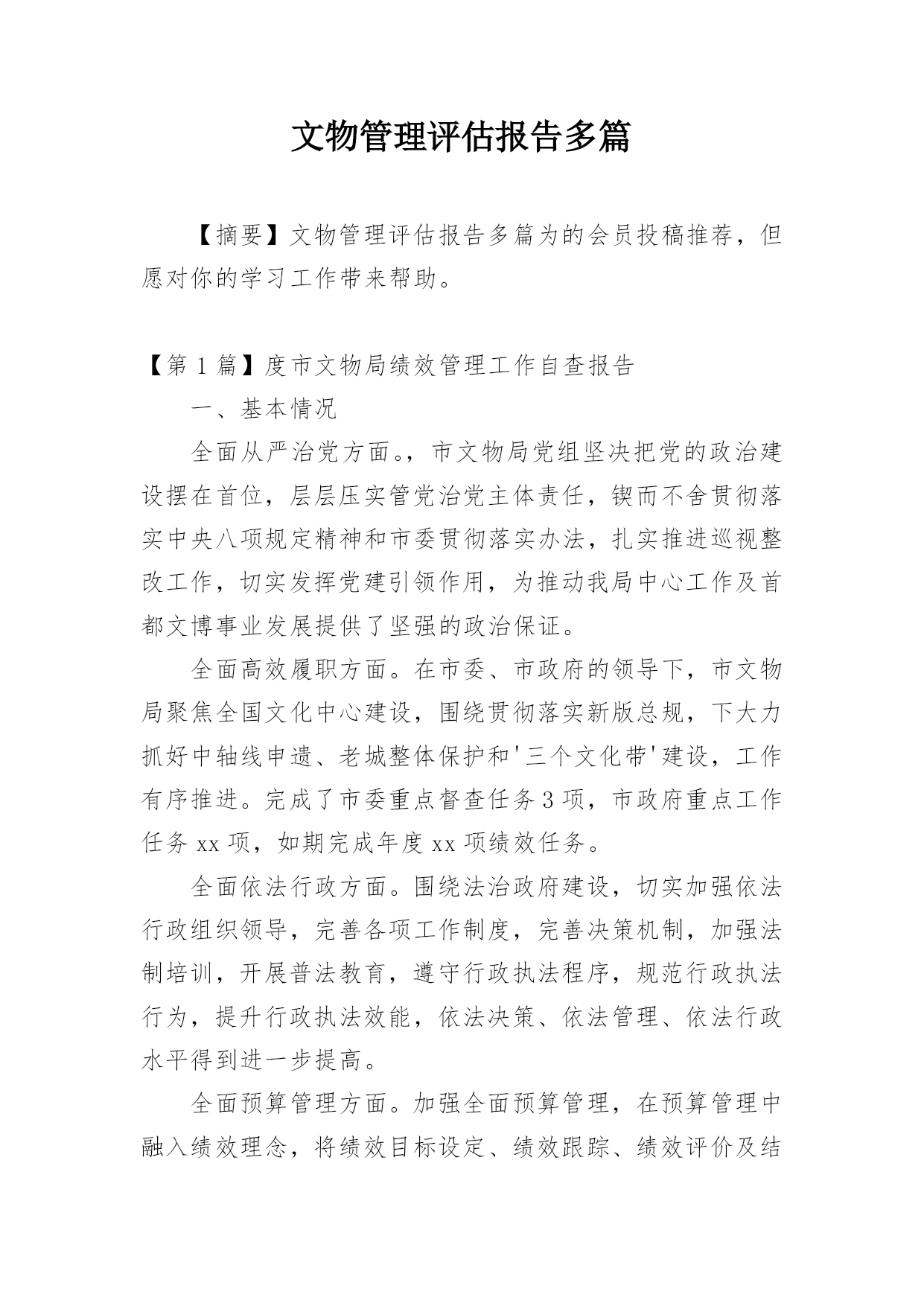 文物管理评估报告多篇

【摘要】文物管理评估报告多篇为的会员投稿推荐，但愿对你的学习工作带来帮助。

【第 1 篇】度市文物局绩效管理工作自查报告

一、基本情况

全面从严治党方面。，市文物局党组坚决把党的政治建设摆在首位，层层压实管党治党主体责任，锲而不舍贯彻落实中央八项规定精神和市委贯彻落实办法，扎实推进巡视整改工作，切实发挥党建引领作用，为推动我局中心工作及首都文博事业发展提供了坚强的政治保证。

全面高效履职方面。在市委、市政府的领导下，市文物局聚焦全国文化中心建设，围绕贯彻落实新版总规，下大力抓好中轴线申遗、老城整体保护和'三个文化带'建设，工作有序推进。完成了市委重点督查任务 3 项，市政府重点工作任务 xx 项，如期完成年度 xx 项绩效任务。

全面依法行政方面。围绕法治政府建设，切实加强依法行政组织领导，完善各项工作制度，完善决策机制，加强法制培训，开展普法教育，遵守行政执法程序，规范行政执法行为，提升行政执法效能，依法决策、依法管理、依法行政水平得到进一步提高。

全面预算管理方面。加强全面预算管理，在预算管理中融入绩效理念，将绩效目标设定、绩效跟踪、绩效评价及结